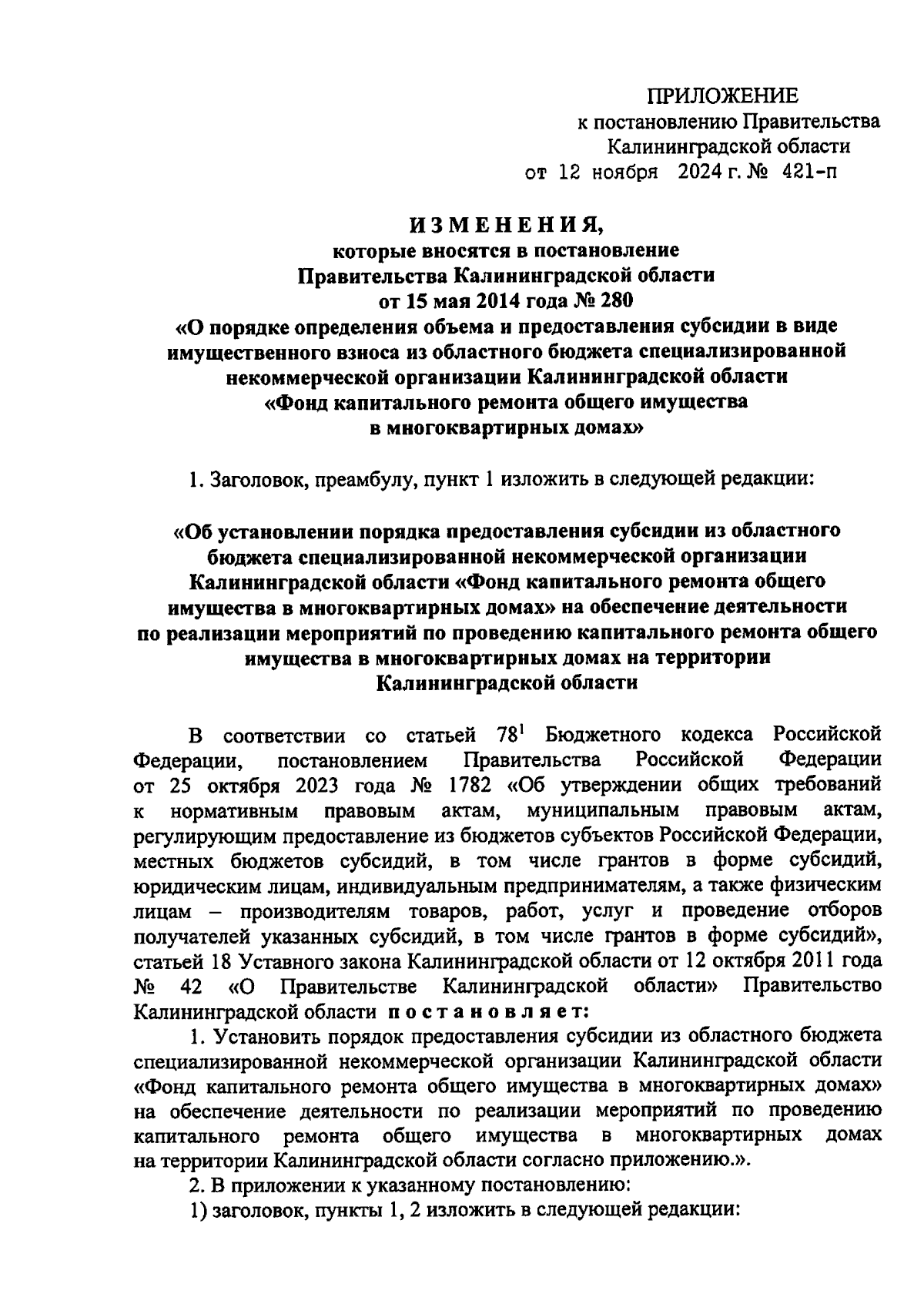 ПРИЛОЖЕНИЕ
к постановлению Правительства
Калининградской области
от 12 ноября 2024 г. № 421-п

ИЗМЕНЕНИЯ,
которые вносятся в постановление
Правительства Калининградской области
от 15 мая 2014 года № 280
«О порядке определения объема и предоставления субсидии в виде имущественного взноса из областного бюджета специализированной некоммерческой организации Калининградской области «Фонд капитального ремонта общего имущества в многоквартирных домах»

1. Заголовок, преамбулу, пункт 1 изложить в следующей редакции:

«Об установлении порядка предоставления субсидии из областного бюджета специализированной некоммерческой организации Калининградской области «Фонд капитального ремонта общего имущества в многоквартирных домах» на обеспечение деятельности по реализации мероприятий по проведению капитального ремонта общего имущества в многоквартирных домах на территории Калининградской области

В соответствии со статьей $78^1$ Бюджетного кодекса Российской Федерации, постановлением Правительства Российской Федерации от 25 октября 2023 года № 1782 «Об утверждении общих требований к нормативным правовым актам, муниципальным правовым актам, регулирующим предоставление из бюджетов субъектов Российской Федерации, местных бюджетов субсидий, в том числе грантов в форме субсидий, юридическим лицам, индивидуальным предпринимателям, а также физическим лицам – производителям товаров, работ, услуг и проведение отборов получателей указанных субсидий, в том числе грантов в форме субсидий», статьей 18 Уставного закона Калининградской области от 12 октября 2011 года № 42 «О Правительстве Калининградской области» Правительство Калининградской области постановляет:

1. Установить порядок предоставления субсидии из областного бюджета специализированной некоммерческой организации Калининградской области «Фонд капитального ремонта общего имущества в многоквартирных домах» на обеспечение деятельности по реализации мероприятий по проведению капитального ремонта общего имущества в многоквартирных домах на территории Калининградской области согласно приложению.».

2. В приложении к указанному постановлению:

1) заголовок, пункты 1, 2 изложить в следующей редакции: